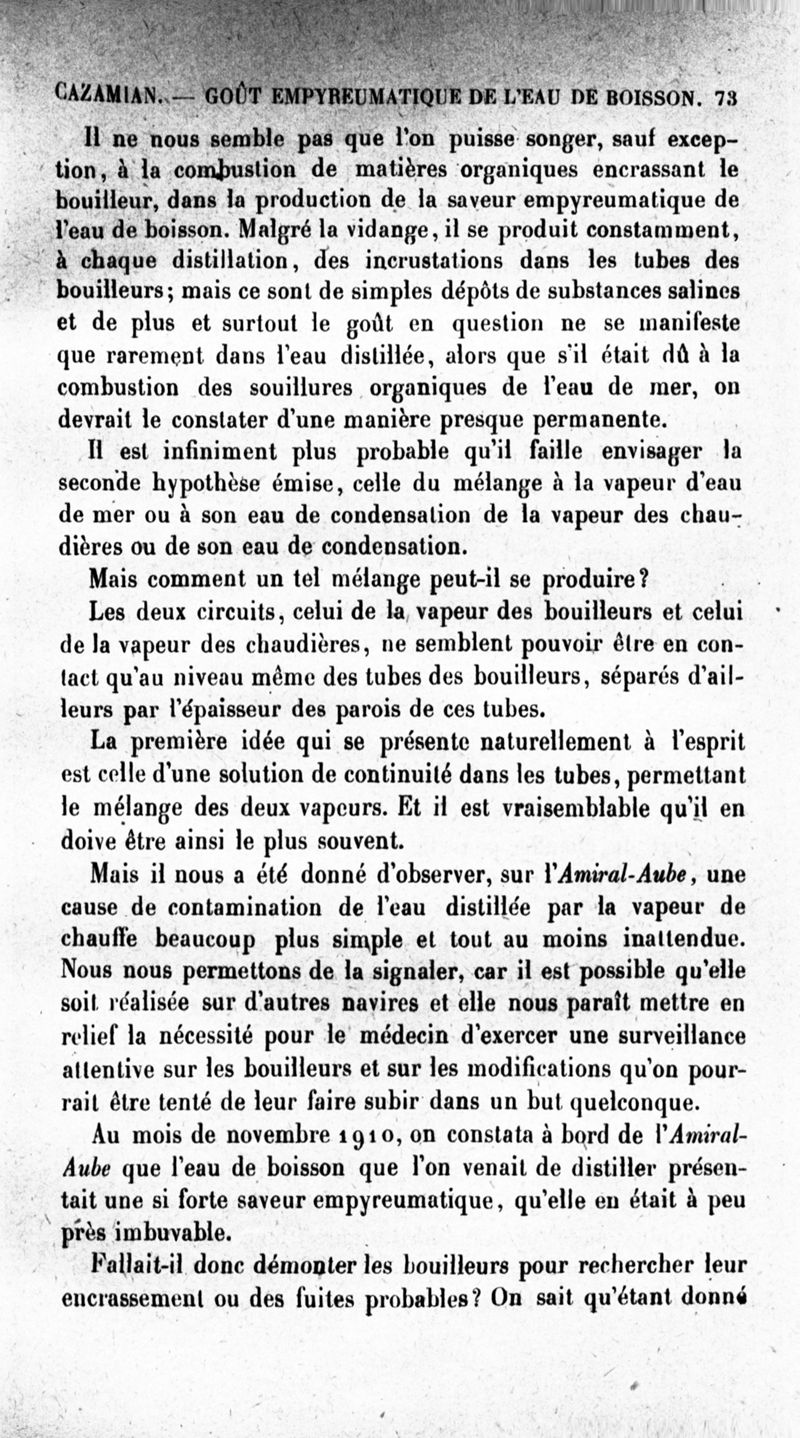 CAZAMIAN. — GOÛT EMPYREUMATIQUE DE L'EAU DE BOISSON. 73

Il ne nous semble pas que l'on puisse songer, sauf exception, à la combustion de matières organiques encrassant le bouilleur, dans la production de la saveur empyreumatique de l'eau de boisson. Malgré la vidange, il se produit constamment, à chaque distillation, des incrustations dans les tubes des bouilleurs; mais ce sont de simples dépôts de substances salines et de plus et surtout le goût en question ne se manifeste que rarement dans l'eau distillée, alors que s'il était dû à la combustion des souillures organiques de l'eau de mer, on devrait le constater d'une manière presque permanente.

Il est infiniment plus probable qu'il faille envisager la seconde hypothèse émise, celle du mélange à la vapeur d'eau de mer ou à son eau de condensation de la vapeur des chaudières ou de son eau de condensation.

Mais comment un tel mélange peut-il se produire?

Les deux circuits, celui de la vapeur des bouilleurs et celui de la vapeur des chaudières, ne semblent pouvoir être en contact qu'au niveau même des tubes des bouilleurs, séparés d'ailleurs par l'épaisseur des parois de ces tubes.

La première idée qui se présente naturellement à l'esprit est celle d'une solution de continuité dans les tubes, permettant le mélange des deux vapeurs. Et il est vraisemblable qu'il en doive être ainsi le plus souvent.

Mais il nous a été donné d'observer, sur l'Amiral-Aube, une cause de contamination de l'eau distillée par la vapeur de chauffe beaucoup plus simple et tout au moins inattendue. Nous nous permettons de la signaler, car il est possible qu'elle soit réalisée sur d'autres navires et elle nous paraît mettre en relief la nécessité pour le médecin d'exercer une surveillance attentive sur les bouilleurs et sur les modifications qu'on pourrait être tenté de leur faire subir dans un but quelconque.

Au mois de novembre 1910, on constata à bord de l'Amiral-Aube que l'eau de boisson que l'on venait de distiller présentait une si forte saveur empyreumatique, qu'elle en était à peu près imbuvable.

Fallait-il donc démonter les bouilleurs pour rechercher leur encrassement ou des fuites probables? On sait qu'étant donné